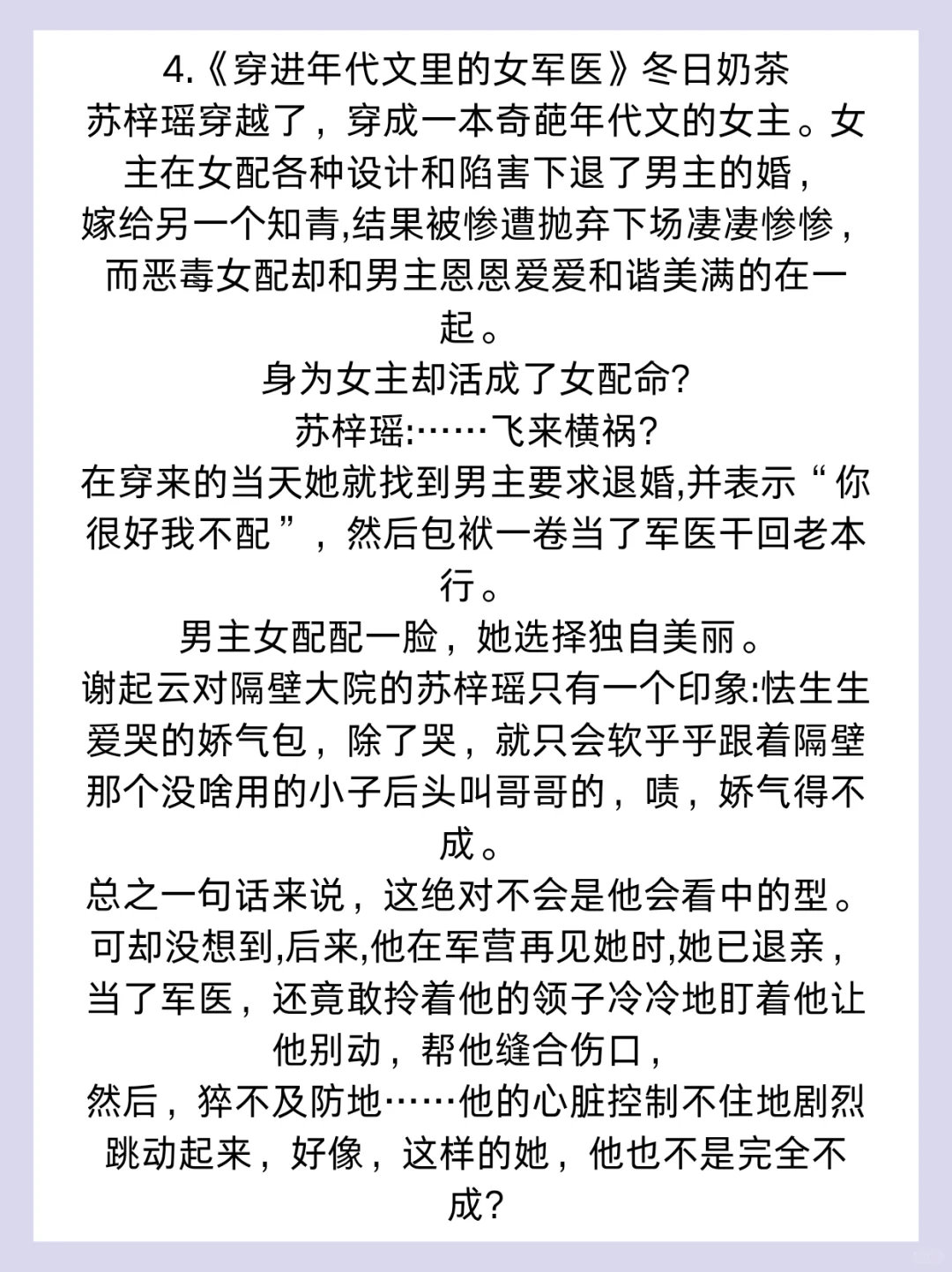 4.《穿进年代文里的女军医》冬日奶茶
苏梓瑶穿越了，穿成一本奇葩年代文的女主。女主在女配各种设计和陷害下退了男主的婚，嫁给另一个知青,结果被惨遭抛弃下场凄凄惨惨，而恶毒女配却和男主恩恩爱爱和谐美满的在一起。
身为女主却活成了女配命?
苏梓瑶:……飞来横祸?
在穿来的当天她就找到男主要求退婚,并表示“你很好我不配”，然后包袱一卷当了军医干回老本行。
男主女配配一脸，她选择独自美丽。
谢起云对隔壁大院的苏梓瑶只有一个印象:怯生生爱哭的娇气包，除了哭，就只会软乎乎跟着隔壁那个没啥用的小子后头叫哥哥的，啧，娇气得不成。
总之一句话来说，这绝对不会是他会看中的型。
可却没想到,后来,他在军营再见她时,她已退亲，当了军医，还竟敢拎着他的领子冷冷地盯着他让他别动，帮他缝合伤口，
然后，猝不及防地……他的心脏控制不住地剧烈跳动起来，好像，这样的她，他也不是完全不成?